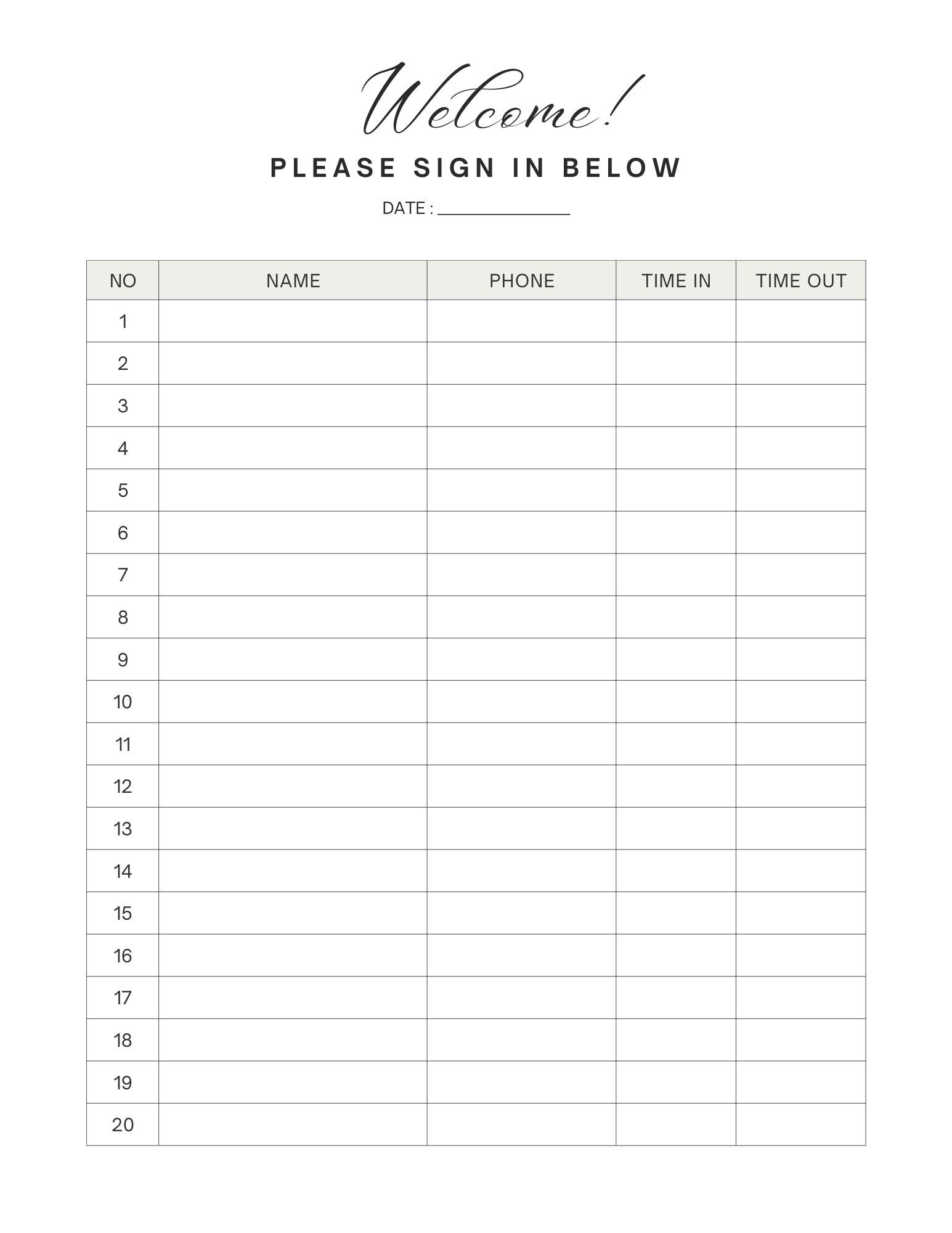 Welcome!

PLEASE SIGN IN BELOW

DATE : _______________

| NO | NAME | PHONE | TIME IN | TIME OUT |
|---|---|---|---|---|
| 1 | | | | |
| 2 | | | | |
| 3 | | | | |
| 4 | | | | |
| 5 | | | | |
| 6 | | | | |
| 7 | | | | |
| 8 | | | | |
| 9 | | | | |
| 10 | | | | |
| 11 | | | | |
| 12 | | | | |
| 13 | | | | |
| 14 | | | | |
| 15 | | | | |
| 16 | | | | |
| 17 | | | | |
| 18 | | | | |
| 19 | | | | |
| 20 | | | | |